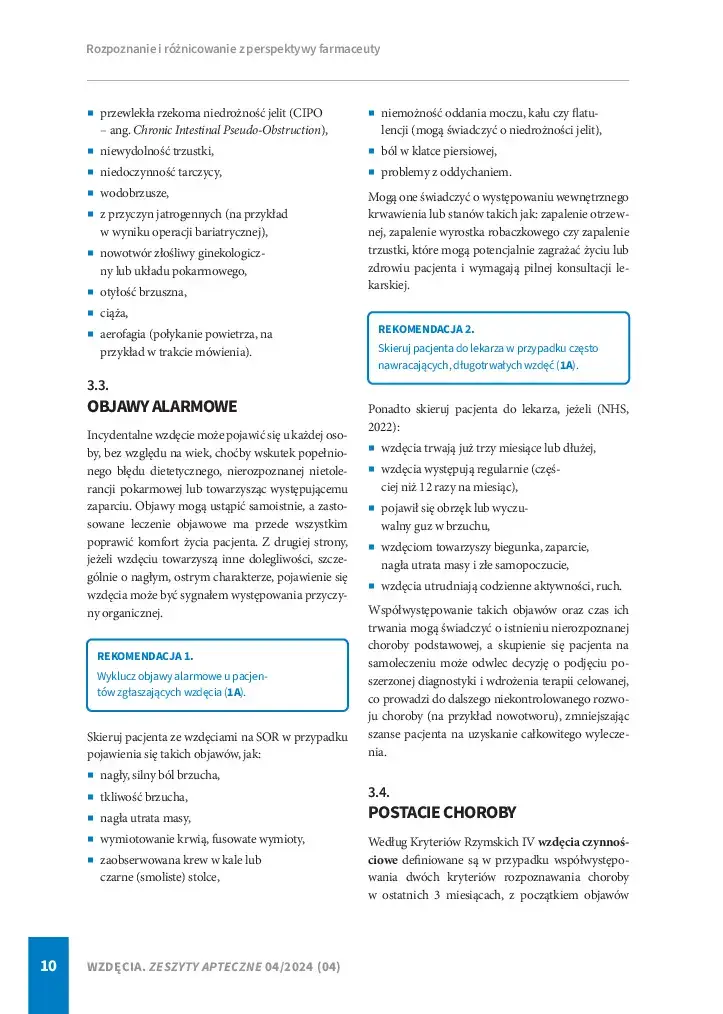 Rozpoznanie i różnicowanie z perspektywy farmaceuty

• przewlekła rzekoma niedrożność jelit (CIPO – ang. Chronic Intestinal Pseudo-Obstruction),
• niewydolność trzustki,
• niedoczynność tarczycy,
• wodobrzusze,
• z przyczyn jatrogennych (na przykład w wyniku operacji bariatrycznej),
• nowotwór złośliwy ginekologiczny lub układu pokarmowego,
• otyłość brzuszna,
• ciąża,
• aerofagia (połykanie powietrza, na przykład w trakcie mówienia).

3.3.
OBJAWY ALARMOWE

Incydentalne wzdęcie może pojawić się u każdej osoby, bez względu na wiek, choćby wskutek popełnionego błędu dietetycznego, nierozpoznanej nietolerancji pokarmowej lub towarzysząc występującemu zaparciu. Objawy mogą ustąpić samoistnie, a zastosowane leczenie objawowe ma przede wszystkim poprawić komfort życia pacjenta. Z drugiej strony, jeżeli wzdęciu towarzyszą inne dolegliwości, szczególnie o nagłym, ostrym charakterze, pojawienie się wzdęcia może być sygnałem występowania przyczyny organicznej.

REKOMENDACJA 1.
Wyklucz objawy alarmowe u pacjentów zgłaszających wzdęcia (1A).

Skieruj pacjenta ze wzdęciami na SOR w przypadku pojawienia się takich objawów, jak:
• nagły, silny ból brzucha,
• tkliwość brzucha,
• nagła utrata masy,
• wymiotowanie krwią, fusowate wymioty,
• zaobserwowana krew w kale lub czarne (smoliste) stolce,
• niemożność oddania moczu, kału czy flatulencji (mogą świadczyć o niedrożności jelit),
• ból w klatce piersiowej,
• problemy z oddychaniem.

Mogą one świadczyć o występowaniu wewnętrznego krwawienia lub stanów takich jak: zapalenie otrzewnej, zapalenie wyrostka robaczkowego czy zapalenie trzustki, które mogą potencjalnie zagrażać życiu lub zdrowiu pacjenta i wymagają pilnej konsultacji lekarskiej.

REKOMENDACJA 2.
Skieruj pacjenta do lekarza w przypadku często nawracających, długotrwałych wzdęć (1A).

Ponadto skieruj pacjenta do lekarza, jeżeli (NHS, 2022):
• wzdęcia trwają już trzy miesiące lub dłużej,
• wzdęcia występują regularnie (częściej niż 12 razy na miesiąc),
• pojawił się obrzęk lub wyczuwalny guz w brzuchu,
• wzdęciom towarzyszy biegunka, zaparcie, nagła utrata masy i złe samopoczucie,
• wzdęcia utrudniają codzienne aktywności, ruch.

Współwystępowanie takich objawów oraz czas ich trwania mogą świadczyć o istnieniu nierozpoznanej choroby podstawowej, a skupienie się pacjenta na samoleczeniu może odwlec decyzję o podjęciu poszerzonej diagnostyki i wdrożenia terapii celowanej, co prowadzi do dalszego niekontrolowanego rozwoju choroby (na przykład nowotworu), zmniejszając szanse pacjenta na uzyskanie całkowitego wyleczenia.

3.4.
POSTACIE CHOROBY

Według Kryteriów Rzymskich IV wzdęcia czynnościowe definiowane są w przypadku współwystępowania dwóch kryteriów rozpoznawania choroby w ostatnich 3 miesiącach, z początkiem objawów

10 WZDĘCIA. ZESZYTY APTECZNE 04/2024 (04)